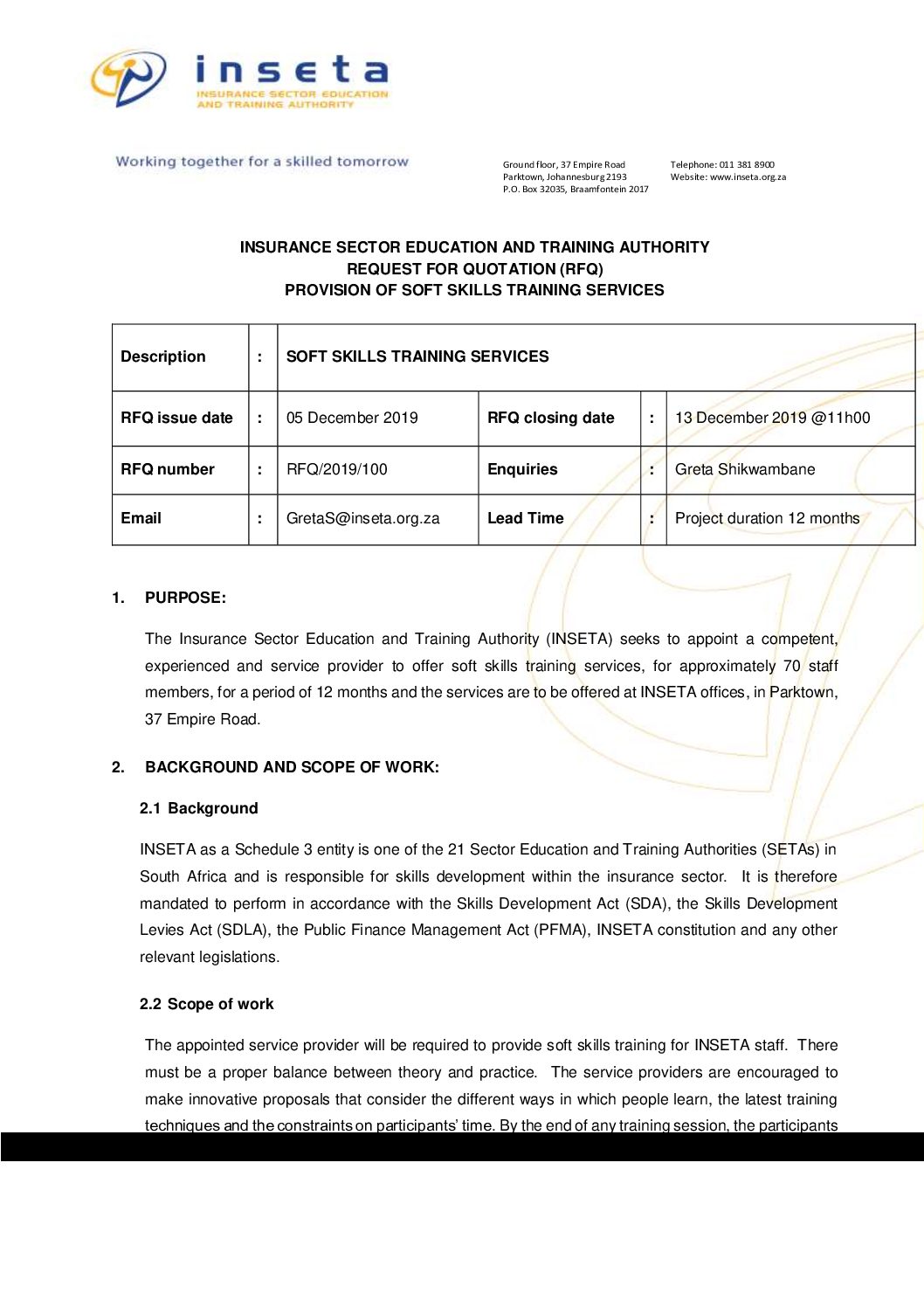 inseta
INSURANCE SECTOR EDUCATION AND TRAINING AUTHORITY

Working together for a skilled tomorrow

Ground floor, 37 Empire Road
Parktown, Johannesburg 2193
P.O. Box 32035, Braamfontein 2017

Telephone: 011 381 8900
Website: www.inseta.org.za

INSURANCE SECTOR EDUCATION AND TRAINING AUTHORITY
REQUEST FOR QUOTATION (RFQ)
PROVISION OF SOFT SKILLS TRAINING SERVICES

| Description | : | SOFT SKILLS TRAINING SERVICES | | | |
|---|---|---|---|---|---|
| RFQ issue date | : | 05 December 2019 | RFQ closing date | : | 13 December 2019 @11h00 |
| RFQ number | : | RFQ/2019/100 | Enquiries | : | Greta Shikwambane |
| Email | : | GretaS@inseta.org.za | Lead Time | : | Project duration 12 months |

1. PURPOSE:

The Insurance Sector Education and Training Authority (INSETA) seeks to appoint a competent, experienced and service provider to offer soft skills training services, for approximately 70 staff members, for a period of 12 months and the services are to be offered at INSETA offices, in Parktown, 37 Empire Road.

2. BACKGROUND AND SCOPE OF WORK:

2.1 Background

INSETA as a Schedule 3 entity is one of the 21 Sector Education and Training Authorities (SETAs) in South Africa and is responsible for skills development within the insurance sector. It is therefore mandated to perform in accordance with the Skills Development Act (SDA), the Skills Development Levies Act (SDLA), the Public Finance Management Act (PFMA), INSETA constitution and any other relevant legislations.

2.2 Scope of work

The appointed service provider will be required to provide soft skills training for INSETA staff. There must be a proper balance between theory and practice. The service providers are encouraged to make innovative proposals that consider the different ways in which people learn, the latest training techniques and the constraints on participants' time. By the end of any training session, the participants